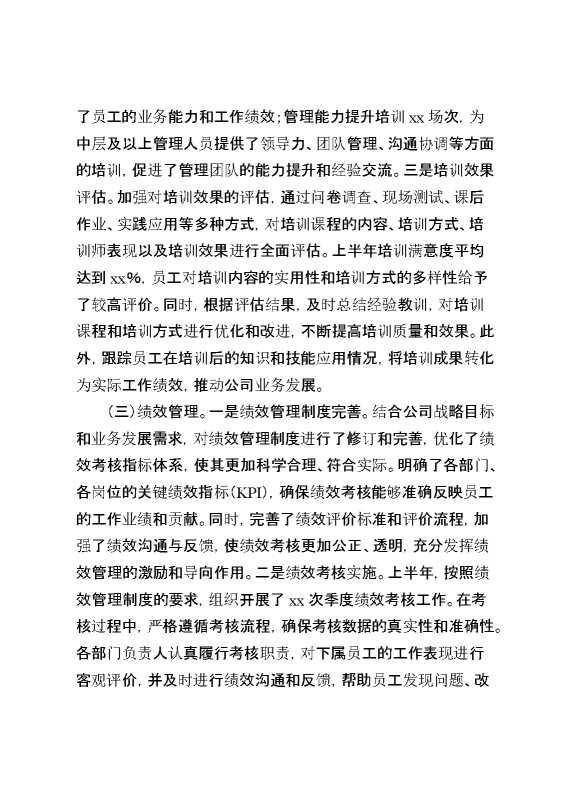 了员工的业务能力和工作绩效；管理能力提升培训 xx 场次，为中层及以上管理人员提供了领导力、团队管理、沟通协调等方面的培训，促进了管理团队的能力提升和经验交流。三是培训效果评估。加强对培训效果的评估，通过问卷调查、现场测试、课后作业、实践应用等多种方式，对培训课程的内容、培训方式、培训师表现以及培训效果进行全面评估。上半年培训满意度平均达到 xx%，员工对培训内容的实用性和培训方式的多样性给予了较高评价。同时，根据评估结果，及时总结经验教训，对培训课程和培训方式进行优化和改进，不断提高培训质量和效果。此外，跟踪员工在培训后的知识和技能应用情况，将培训成果转化为实际工作绩效，推动公司业务发展。

（三）绩效管理。一是绩效管理制度完善。结合公司战略目标和业务发展需求，对绩效管理制度进行了修订和完善，优化了绩效考核指标体系，使其更加科学合理、符合实际。明确了各部门、各岗位的关键绩效指标（KPI），确保绩效考核能够准确反映员工的工作业绩和贡献。同时，完善了绩效评价标准和评价流程，加强了绩效沟通与反馈，使绩效考核更加公正、透明，充分发挥绩效管理的激励和导向作用。二是绩效考核实施。上半年，按照绩效管理制度的要求，组织开展了 xx 次季度绩效考核工作。在考核过程中，严格遵循考核流程，确保考核数据的真实性和准确性。各部门负责人认真履行考核职责，对下属员工的工作表现进行客观评价，并及时进行绩效沟通和反馈，帮助员工发现问题、改